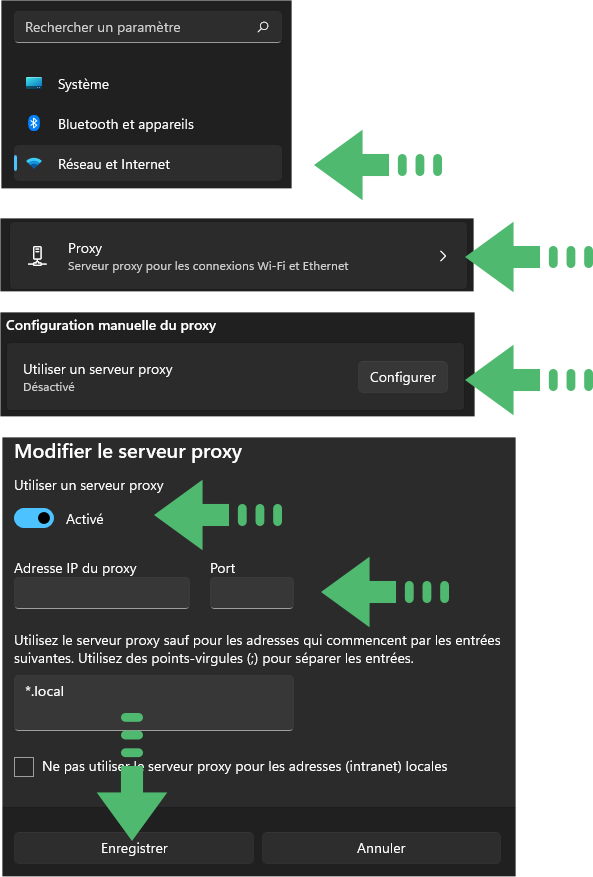 Rechercher un paramètre

Système

Bluetooth et appareils

Réseau et Internet

Proxy
Serveur proxy pour les connexions Wi-Fi et Ethernet

Configuration manuelle du proxy

Utiliser un serveur proxy
Désactivé

Configurer

Modifier le serveur proxy

Utiliser un serveur proxy

Activé

Adresse IP du proxy

Port

Utilisez le serveur proxy sauf pour les adresses qui commencent par les entrées suivantes. Utilisez des points-virgules (;) pour séparer les entrées.

*.local

Ne pas utiliser le serveur proxy pour les adresses (intranet) locales

Enregistrer

Annuler